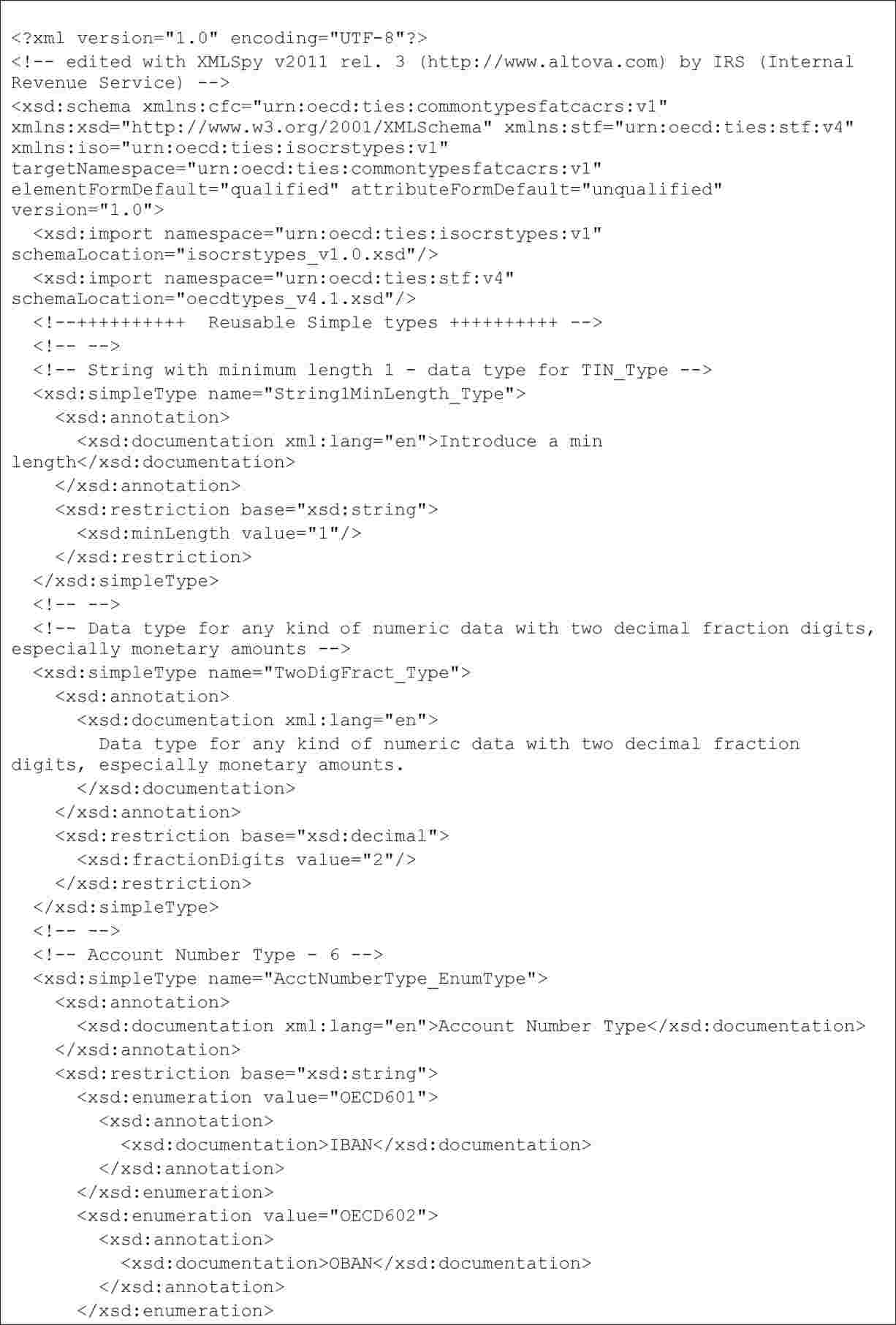 <?xml version="1.0" encoding="UTF-8"?>
<!-- edited with XMLSpy v2011 rel. 3 (http://www.altova.com) by IRS (Internal Revenue Service) -->
<xsd:schema xmlns:cfc="urn:oecd:ties:commontypesfatcacrs:v1" xmlns:xsd="http://www.w3.org/2001/XMLSchema" xmlns:stf="urn:oecd:ties:stf:v4" xmlns:iso="urn:oecd:ties:isocrstypes:v1" targetNamespace="urn:oecd:ties:commontypesfatcacrs:v1" elementFormDefault="qualified" attributeFormDefault="unqualified" version="1.0">
  <xsd:import namespace="urn:oecd:ties:isocrstypes:v1" schemaLocation="isocrstypes_v1.0.xsd"/>
  <xsd:import namespace="urn:oecd:ties:stf:v4" schemaLocation="oecdtypes_v4.1.xsd"/>
  <!--++++++++++  Reusable Simple types ++++++++++ -->
  <!-- -->
  <!-- String with minimum length 1 - data type for TIN_Type -->
  <xsd:simpleType name="String1MinLength_Type">
    <xsd:annotation>
      <xsd:documentation xml:lang="en">Introduce a min length</xsd:documentation>
    </xsd:annotation>
    <xsd:restriction base="xsd:string">
      <xsd:minLength value="1"/>
    </xsd:restriction>
  </xsd:simpleType>
  <!-- -->
  <!-- Data type for any kind of numeric data with two decimal fraction digits, especially monetary amounts -->
  <xsd:simpleType name="TwoDigFract_Type">
    <xsd:annotation>
      <xsd:documentation xml:lang="en">
        Data type for any kind of numeric data with two decimal fraction digits, especially monetary amounts.
      </xsd:documentation>
    </xsd:annotation>
    <xsd:restriction base="xsd:decimal">
      <xsd:fractionDigits value="2"/>
    </xsd:restriction>
  </xsd:simpleType>
  <!-- -->
  <!-- Account Number Type - 6 -->
  <xsd:simpleType name="AcctNumberType_EnumType">
    <xsd:annotation>
      <xsd:documentation xml:lang="en">Account Number Type</xsd:documentation>
    </xsd:annotation>
    <xsd:restriction base="xsd:string">
      <xsd:enumeration value="OECD601">
        <xsd:annotation>
          <xsd:documentation>IBAN</xsd:documentation>
        </xsd:annotation>
      </xsd:enumeration>
      <xsd:enumeration value="OECD602">
        <xsd:annotation>
          <xsd:documentation>OBAN</xsd:documentation>
        </xsd:annotation>
      </xsd:enumeration>